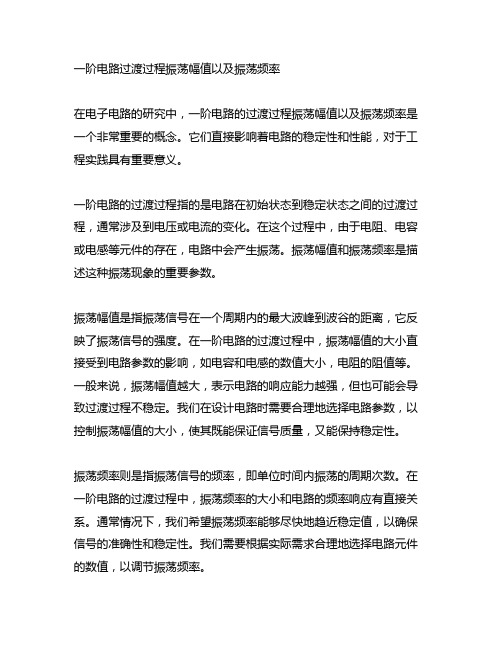 一阶电路过渡过程振荡幅值以及振荡频率

在电子电路的研究中，一阶电路的过渡过程振荡幅值以及振荡频率是一个非常重要的概念。它们直接影响着电路的稳定性和性能，对于工程实践具有重要意义。

一阶电路的过渡过程指的是电路在初始状态到稳定状态之间的过渡过程，通常涉及到电压或电流的变化。在这个过程中，由于电阻、电容或电感等元件的存在，电路中会产生振荡。振荡幅值和振荡频率是描述这种振荡现象的重要参数。

振荡幅值是指振荡信号在一个周期内的最大波峰到波谷的距离，它反映了振荡信号的强度。在一阶电路的过渡过程中，振荡幅值的大小直接受到电路参数的影响，如电容和电感的数值大小，电阻的阻值等。一般来说，振荡幅值越大，表示电路的响应能力越强，但也可能会导致过渡过程不稳定。我们在设计电路时需要合理地选择电路参数，以控制振荡幅值的大小，使其既能保证信号质量，又能保持稳定性。

振荡频率则是指振荡信号的频率，即单位时间内振荡的周期次数。在一阶电路的过渡过程中，振荡频率的大小和电路的频率响应有直接关系。通常情况下，我们希望振荡频率能够尽快地趋近稳定值，以确保信号的准确性和稳定性。我们需要根据实际需求合理地选择电路元件的数值，以调节振荡频率。